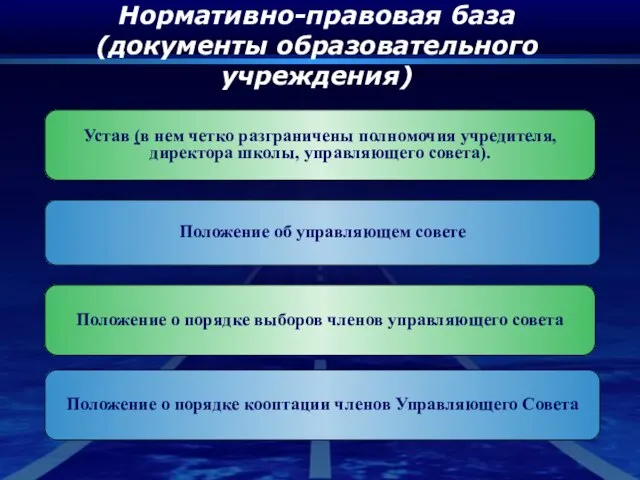 Нормативно-правовая база (документы образовательного учреждения)

Устав (в нем четко разграничены полномочия учредителя, директора школы, управляющего совета).

Положение об управляющем совете

Положение о порядке выборов членов управляющего совета

Положение о порядке кооптации членов Управляющего Совета